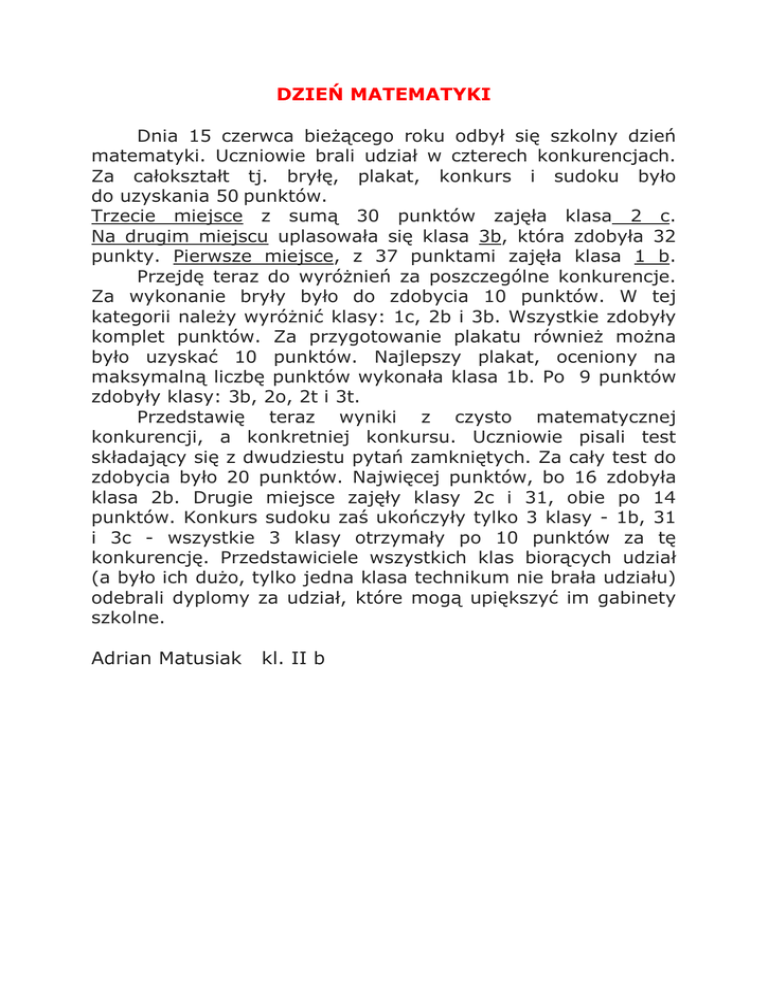 DZIEŃ MATEMATYKI

Dnia 15 czerwca bieżącego roku odbył się szkolny dzień matematyki. Uczniowie brali udział w czterech konkurencjach. Za całokształt tj. bryłę, plakat, konkurs i sudoku było do uzyskania 50 punktów.
Trzecie miejsce z sumą 30 punktów zajęła klasa 2 c. Na drugim miejscu uplasowała się klasa 3b, która zdobyła 32 punkty. Pierwsze miejsce, z 37 punktami zajęła klasa 1 b.

Przejdę teraz do wyróżnień za poszczególne konkurencje. Za wykonanie bryły było do zdobycia 10 punktów. W tej kategorii należy wyróżnić klasy: 1c, 2b i 3b. Wszystkie zdobyły komplet punktów. Za przygotowanie plakatu również można było uzyskać 10 punktów. Najlepszy plakat, oceniony na maksymalną liczbę punktów wykonała klasa 1b. Po 9 punktów zdobyły klasy: 3b, 2o, 2t i 3t.

Przedstawię teraz wyniki z czysto matematycznej konkurencji, a konkretniej konkursu. Uczniowie pisali test składający się z dwudziestu pytań zamkniętych. Za cały test do zdobycia było 20 punktów. Najwięcej punktów, bo 16 zdobyła klasa 2b. Drugie miejsce zajęły klasy 2c i 31, obie po 14 punktów. Konkurs sudoku zaś ukończyły tylko 3 klasy - 1b, 31 i 3c - wszystkie 3 klasy otrzymały po 10 punktów za tę konkurencję. Przedstawiciele wszystkich klas biorących udział (a było ich dużo, tylko jedna klasa technikum nie brała udziału) odebrali dyplomy za udział, które mogą upiększyć im gabinety szkolne.

Adrian Matusiak kl. II b